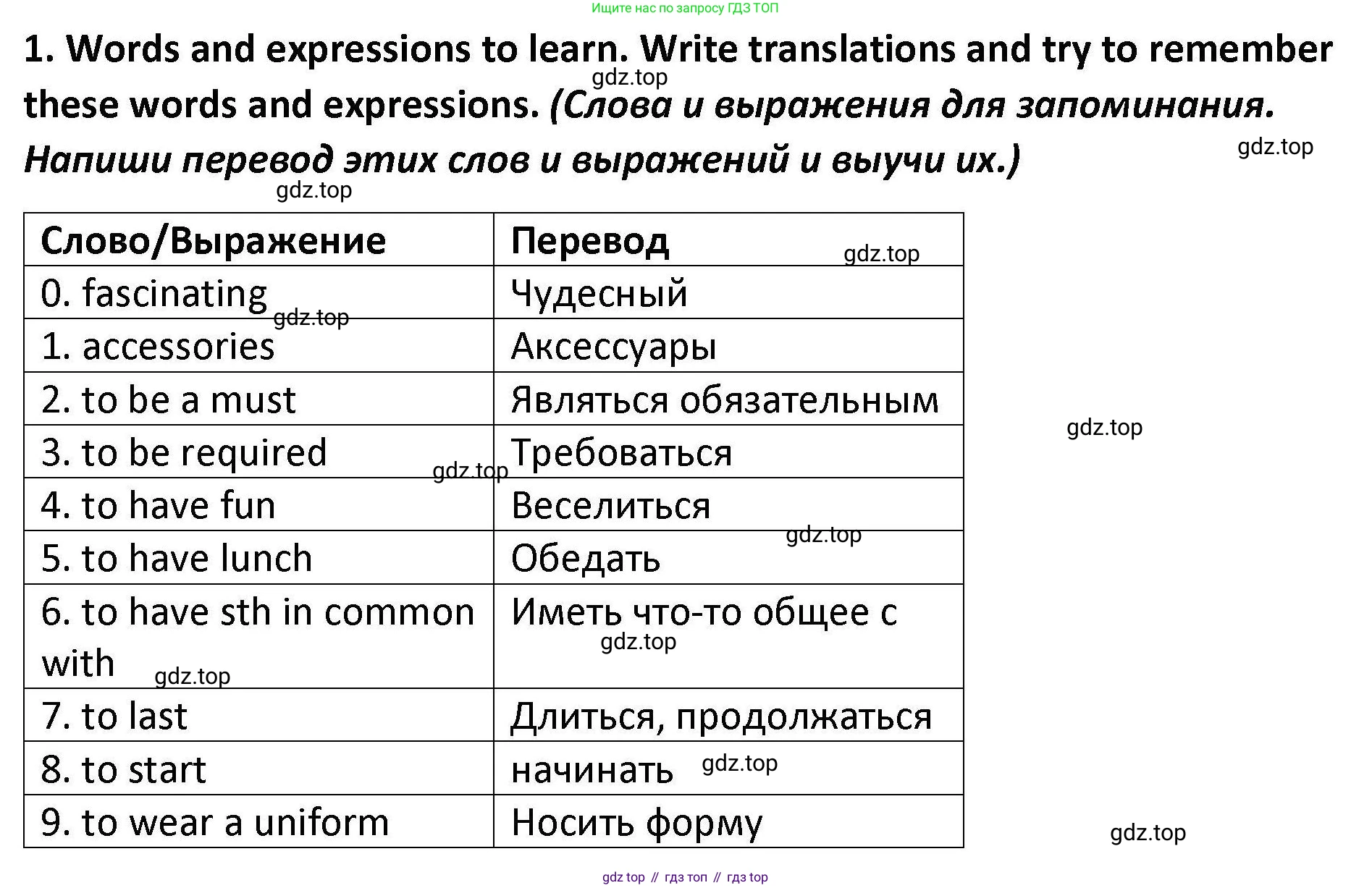 Ищите нас по запросу ГДЗ ТОП

1. Words and expressions to learn. Write translations and try to remember these words and expressions. (Слова и выражения для запоминания. Напиши перевод этих слов и выражений и выучи их.)

gdz.top

gdz.top

gdz.top

| Слово/Выражение | Перевод |
|---|---|
| 0. fascinating | Чудесный |
| 1. accessories | Аксессуары |
| 2. to be a must | Являться обязательным |
| 3. to be required | Требоваться |
| 4. to have fun | Веселиться |
| 5. to have lunch | Обедать |
| 6. to have sth in common with | Иметь что-то общее с |
| 7. to last | Длиться, продолжаться |
| 8. to start | начинать |
| 9. to wear a uniform | Носить форму |

gdz.top

gdz.top

gdz.top

gdz.top

gdz.top

gdz.top

gdz.top

gdz.top

gdz.top

gdz top // гдз топ // гдз top